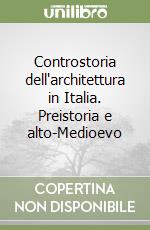 unilibro

Controstoria dell'architettura in Italia. Preistoria e alto-Medioevo

COPERTINA NON DISPONIBILE